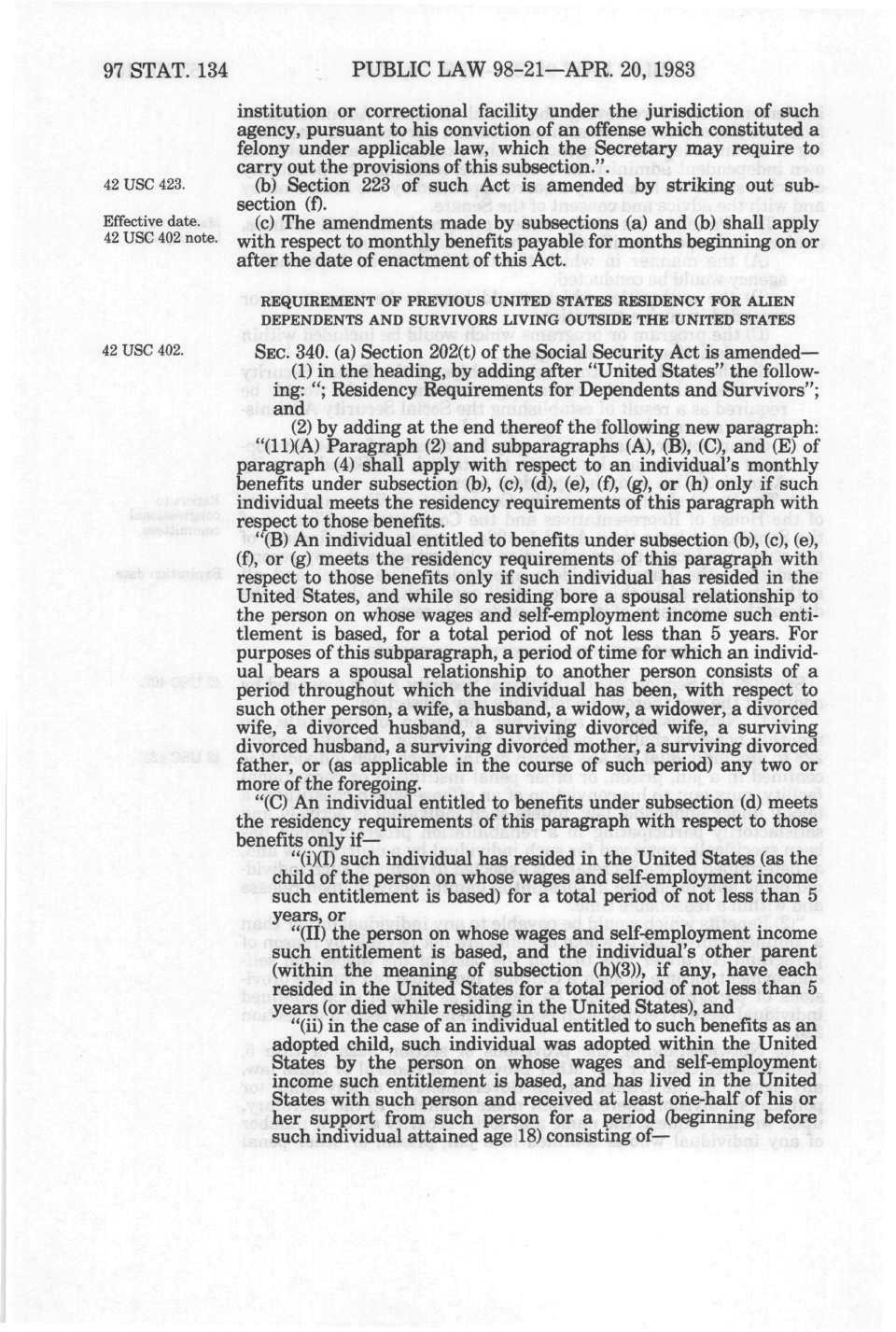 97 STAT. 134 PUBLIC LAW 98-21—APR. 20, 1983

institution or correctional facility under the jurisdiction of such agency, pursuant to his conviction of an offense which constituted a felony under applicable law, which the Secretary may require to carry out the provisions of this subsection.".

42 USC 423.

(b) Section 223 of such Act is amended by striking out subsection (f).

Effective date.
42 USC 402 note.

(c) The amendments made by subsections (a) and (b) shall apply with respect to monthly benefits payable for months beginning on or after the date of enactment of this Act.

REQUIREMENT OF PREVIOUS UNITED STATES RESIDENCY FOR ALIEN DEPENDENTS AND SURVIVORS LIVING OUTSIDE THE UNITED STATES

42 USC 402.

SEC. 340. (a) Section 202(t) of the Social Security Act is amended—

(1) in the heading, by adding after "United States" the following: "; Residency Requirements for Dependents and Survivors"; and

(2) by adding at the end thereof the following new paragraph:

"(11)(A) Paragraph (2) and subparagraphs (A), (B), (C), and (E) of paragraph (4) shall apply with respect to an individual's monthly benefits under subsection (b), (c), (d), (e), (f), (g), or (h) only if such individual meets the residency requirements of this paragraph with respect to those benefits.

"(B) An individual entitled to benefits under subsection (b), (c), (e), (f), or (g) meets the residency requirements of this paragraph with respect to those benefits only if such individual has resided in the United States, and while so residing bore a spousal relationship to the person on whose wages and self-employment income such entitlement is based, for a total period of not less than 5 years. For purposes of this subparagraph, a period of time for which an individual bears a spousal relationship to another person consists of a period throughout which the individual has been, with respect to such other person, a wife, a husband, a widow, a widower, a divorced wife, a divorced husband, a surviving divorced wife, a surviving divorced husband, a surviving divorced mother, a surviving divorced father, or (as applicable in the course of such period) any two or more of the foregoing.

"(C) An individual entitled to benefits under subsection (d) meets the residency requirements of this paragraph with respect to those benefits only if—

"(i)(I) such individual has resided in the United States (as the child of the person on whose wages and self-employment income such entitlement is based) for a total period of not less than 5 years, or

"(II) the person on whose wages and self-employment income such entitlement is based, and the individual's other parent (within the meaning of subsection (h)(3)), if any, have each resided in the United States for a total period of not less than 5 years (or died while residing in the United States), and

"(ii) in the case of an individual entitled to such benefits as an adopted child, such individual was adopted within the United States by the person on whose wages and self-employment income such entitlement is based, and has lived in the United States with such person and received at least one-half of his or her support from such person for a period (beginning before such individual attained age 18) consisting of—